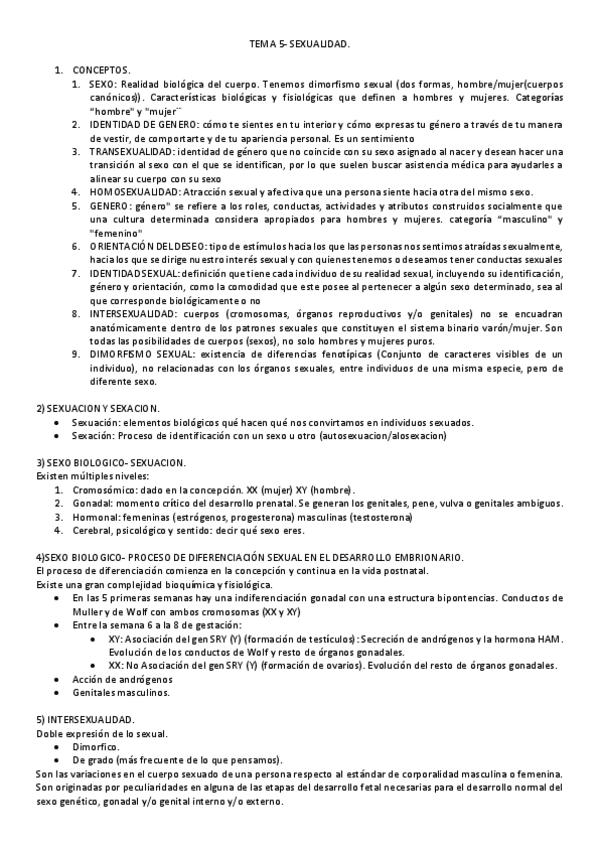 TEMA 5- SEXUALIDAD.

1. CONCEPTOS.
1. SEXO: Realidad biológica del cuerpo. Tenemos dimorfismo sexual (dos formas, hombre/mujer(cuerpos canónicos)). Características biológicas y fisiológicas que definen a hombres y mujeres. Categorías "hombre" y "mujer¨
2. IDENTIDAD DE GENERO: cómo te sientes en tu interior y cómo expresas tu género a través de tu manera de vestir, de comportarte y de tu apariencia personal. Es un sentimiento
3. TRANSEXUALIDAD: identidad de género que no coincide con su sexo asignado al nacer y desean hacer una transición al sexo con el que se identifican, por lo que suelen buscar asistencia médica para ayudarles a alinear su cuerpo con su sexo
4. HOMOSEXUALIDAD: Atracción sexual y afectiva que una persona siente hacia otra del mismo sexo.
5. GENERO: género" se refiere a los roles, conductas, actividades y atributos construidos socialmente que una cultura determinada considera apropiados para hombres y mujeres. categoría "masculino" y "femenino"
6. ORIENTACIÓN DEL DESEO: tipo de estímulos hacia los que las personas nos sentimos atraídas sexualmente, hacia los que se dirige nuestro interés sexual y con quienes tenemos o deseamos tener conductas sexuales
7. IDENTIDAD SEXUAL: definición que tiene cada individuo de su realidad sexual, incluyendo su identificación, género y orientación, como la comodidad que este posee al pertenecer a algún sexo determinado, sea al que corresponde biológicamente o no
8. INTERSEXUALIDAD: cuerpos (cromosomas, órganos reproductivos y/o genitales) no se encuadran anatómicamente dentro de los patrones sexuales que constituyen el sistema binario varón/mujer. Son todas las posibilidades de cuerpos (sexos), no solo hombres y mujeres puros.
9. DIMORFISMO SEXUAL: existencia de diferencias fenotípicas (Conjunto de caracteres visibles de un individuo), no relacionadas con los órganos sexuales, entre individuos de una misma especie, pero de diferente sexo.

2) SEXUACION Y SEXACION.
• Sexuación: elementos biológicos qué hacen qué nos convirtamos en individuos sexuados.
• Sexación: Proceso de identificación con un sexo u otro (autosexuacion/alosexacion)

3) SEXO BIOLOGICO- SEXUACION.
Existen múltiples niveles:
1. Cromosómico: dado en la concepción. XX (mujer) XY (hombre).
2. Gonadal: momento crítico del desarrollo prenatal. Se generan los genitales, pene, vulva o genitales ambiguos.
3. Hormonal: femeninas (estrógenos, progesterona) masculinas (testosterona)
4. Cerebral, psicológico y sentido: decir qué sexo eres.

4)SEXO BIOLOGICO- PROCESO DE DIFERENCIACIÓN SEXUAL EN EL DESARROLLO EMBRIONARIO.
El proceso de diferenciación comienza en la concepción y continua en la vida postnatal.
Existe una gran complejidad bioquímica y fisiológica.
• En las 5 primeras semanas hay una indiferenciación gonadal con una estructura bipontencias. Conductos de Muller y de Wolf con ambos cromosomas (XX y XY)
• Entre la semana 6 a la 8 de gestación:
  • XY: Asociación del gen SRY (Y) (formación de testículos): Secreción de andrógenos y la hormona HAM. Evolución de los conductos de Wolf y resto de órganos gonadales.
  • XX: No Asociación del gen SRY (Y) (formación de ovarios). Evolución del resto de órganos gonadales.
• Acción de andrógenos
• Genitales masculinos.

5) INTERSEXUALIDAD.
Doble expresión de lo sexual.
• Dimorfico.
• De grado (más frecuente de lo que pensamos).
Son las variaciones en el cuerpo sexuado de una persona respecto al estándar de corporalidad masculina o femenina. Son originadas por peculiaridades en alguna de las etapas del desarrollo fetal necesarias para el desarrollo normal del sexo genético, gonadal y/o genital interno y/o externo.